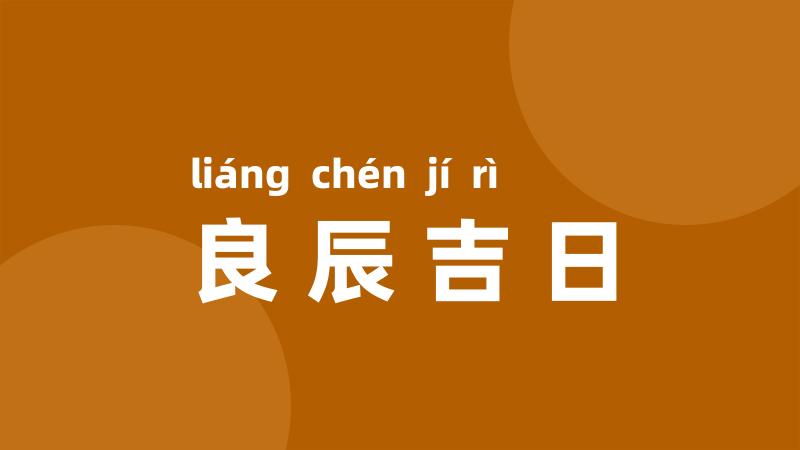 liáng chén jí rì
良辰吉日